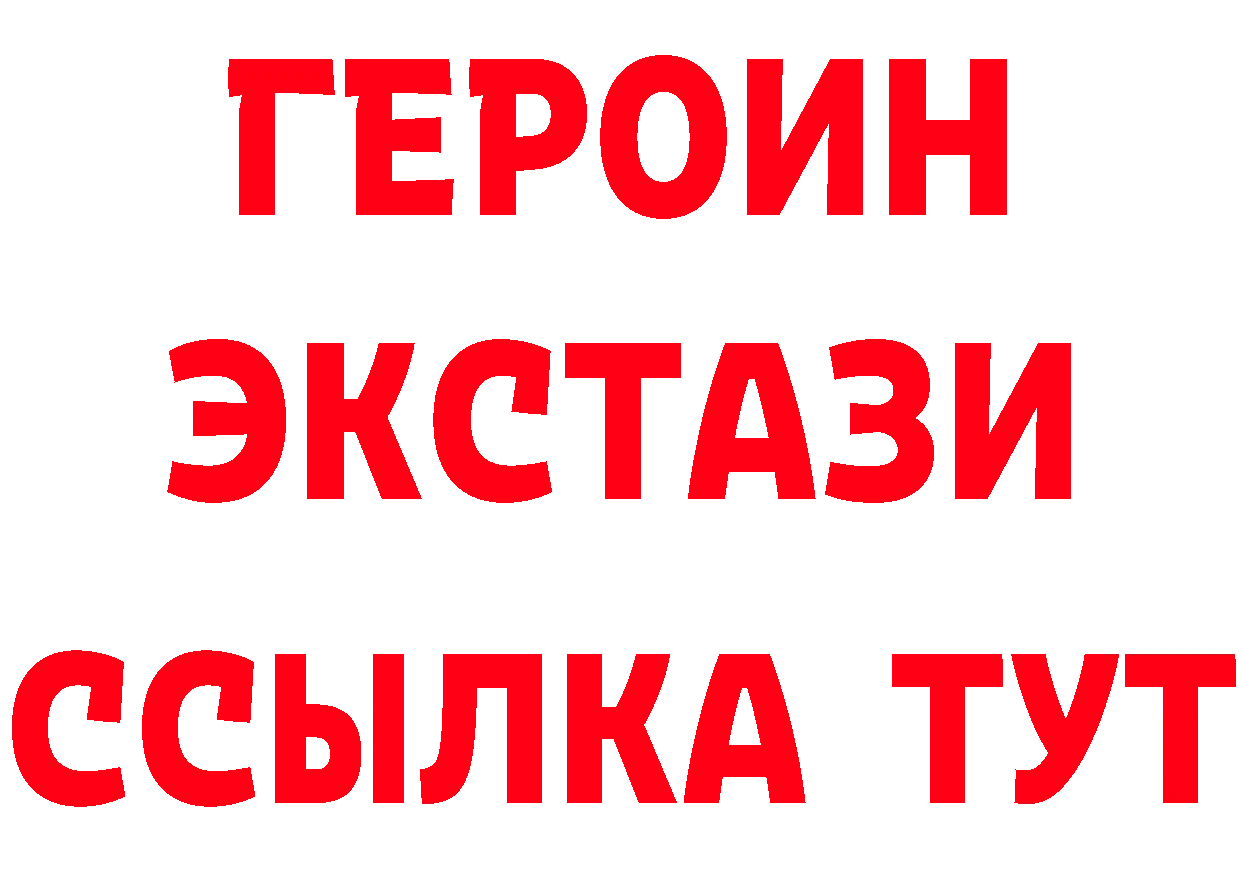 ГЕРОИН
ЭКСТАЗИ
ССЫЛКА ТУТ